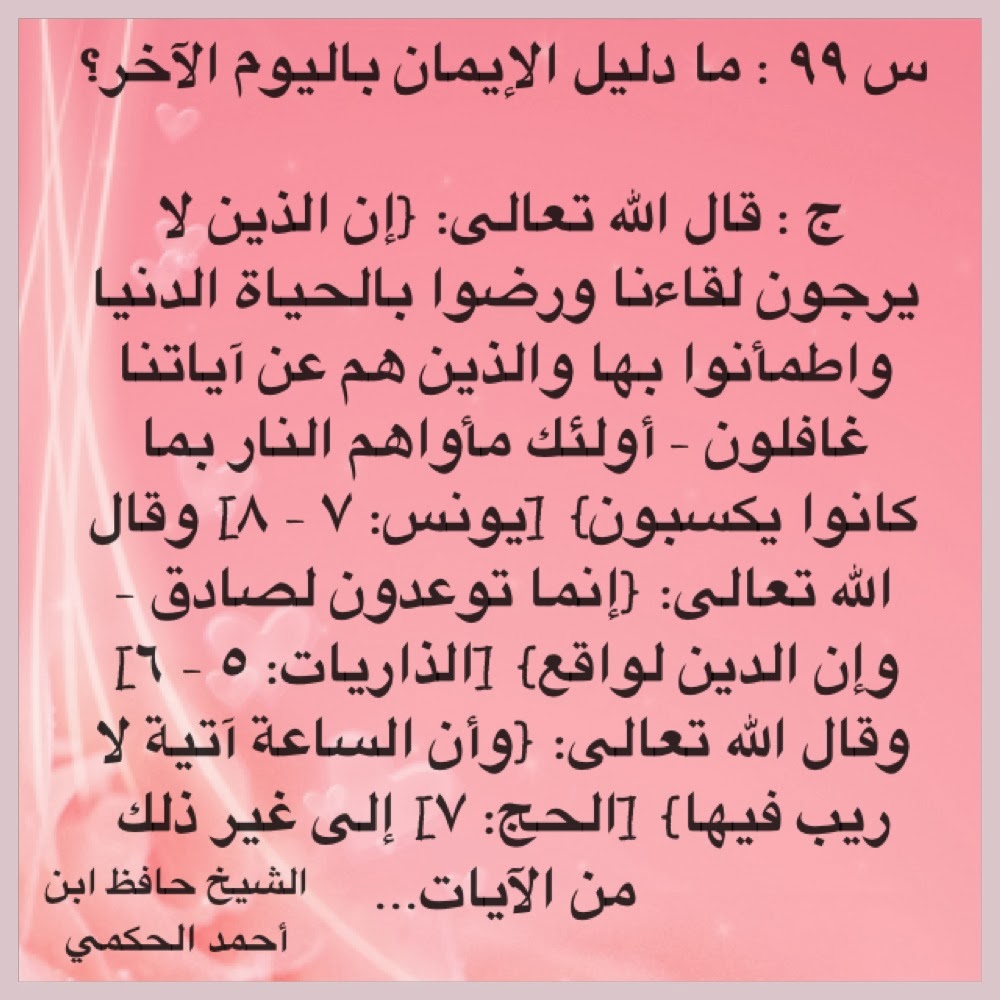 س ٩٩ : ما دليل الإيمان باليوم الآخر؟

ج : قال الله تعالى: {إن الذين لا يرجون لقاءنا ورضوا بالحياة الدنيا واطمأنوا بها والذين هم عن آياتنا غافلون - أولئك مأواهم النار بما كانوا يكسبون} [يونس: ٧ - ٨] وقال الله تعالى: {إنما توعدون لصادق - وإن الدين لواقع} [الذاريات: ٥ - ٦] وقال الله تعالى: {وأن الساعة آتية لا ريب فيها} [الحج: ٧] إلى غير ذلك من الآيات...

الشيخ حافظ ابن
أحمد الحكمي